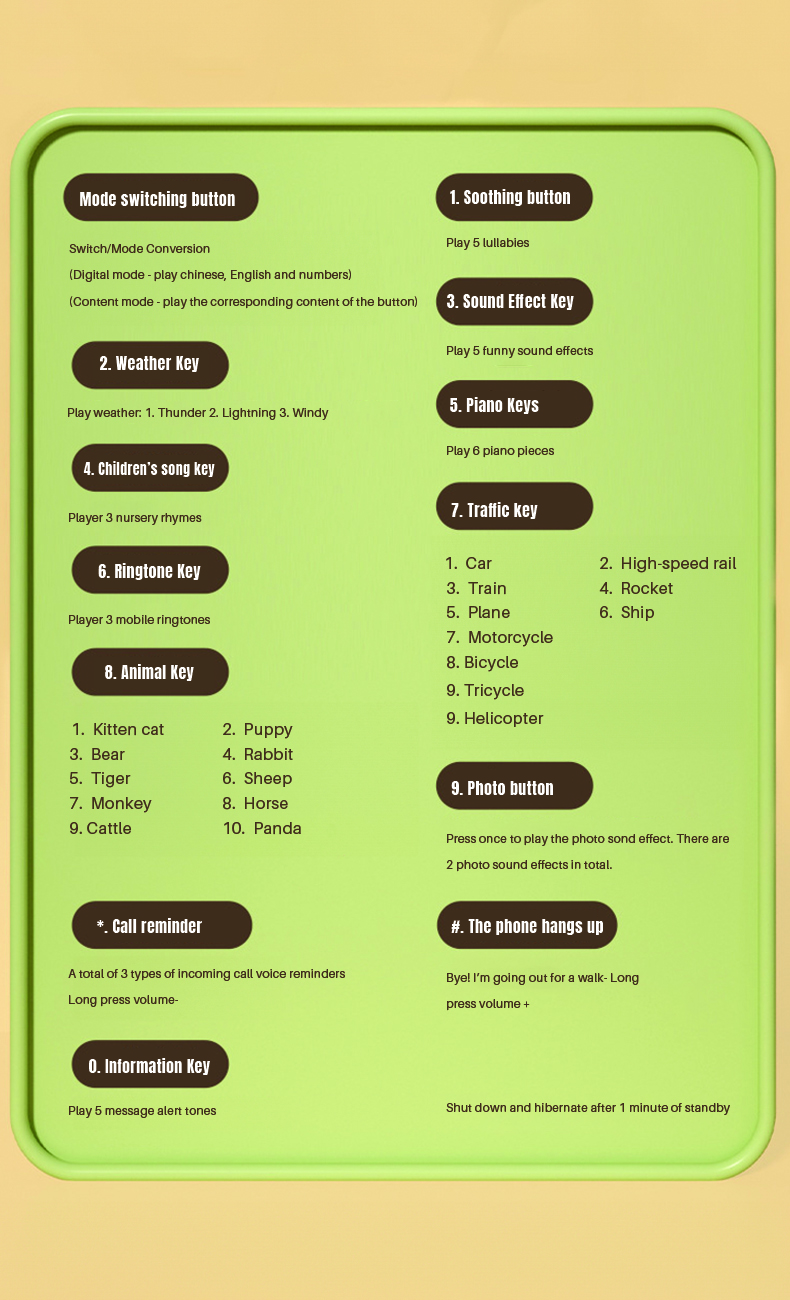 Mode switching button

Switch/Mode Conversion

(Digital mode - play chinese, English and numbers)

(Content mode - play the corresponding content of the button)

2. Weather Key

Play weather: 1. Thunder 2. Lightning 3. Windy

4. Children's song key

Player 3 nursery rhymes

6. Ringtone Key

Player 3 mobile ringtones

8. Animal Key

1. Kitten cat
2. Puppy
3. Bear
4. Rabbit
5. Tiger
6. Sheep
7. Monkey
8. Horse
9. Cattle
10. Panda

*. Call reminder

A total of 3 types of incoming call voice reminders

Long press volume-

0. Information Key

Play 5 message alert tones

1. Soothing button

Play 5 lullabies

3. Sound Effect Key

Play 5 funny sound effects

5. Piano Keys

Play 6 piano pieces

7. Traffic key

1. Car
2. High-speed rail
3. Train
4. Rocket
5. Plane
6. Ship
7. Motorcycle
8. Bicycle
9. Tricycle
9. Helicopter

9. Photo button

Press once to play the photo sond effect. There are 2 photo sound effects in total.

#. The phone hangs up

Bye! I'm going out for a walk- Long press volume +

Shut down and hibernate after 1 minute of standby